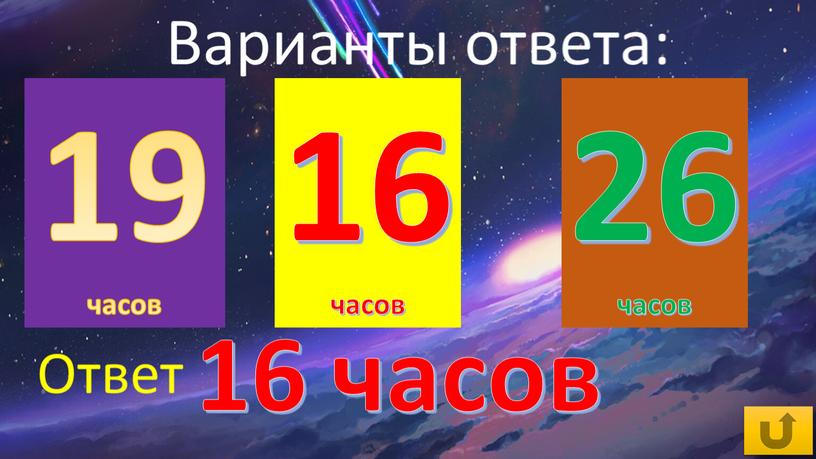 Варианты ответа:

19
часов

16
часов

26
часов

Ответ 16 часов